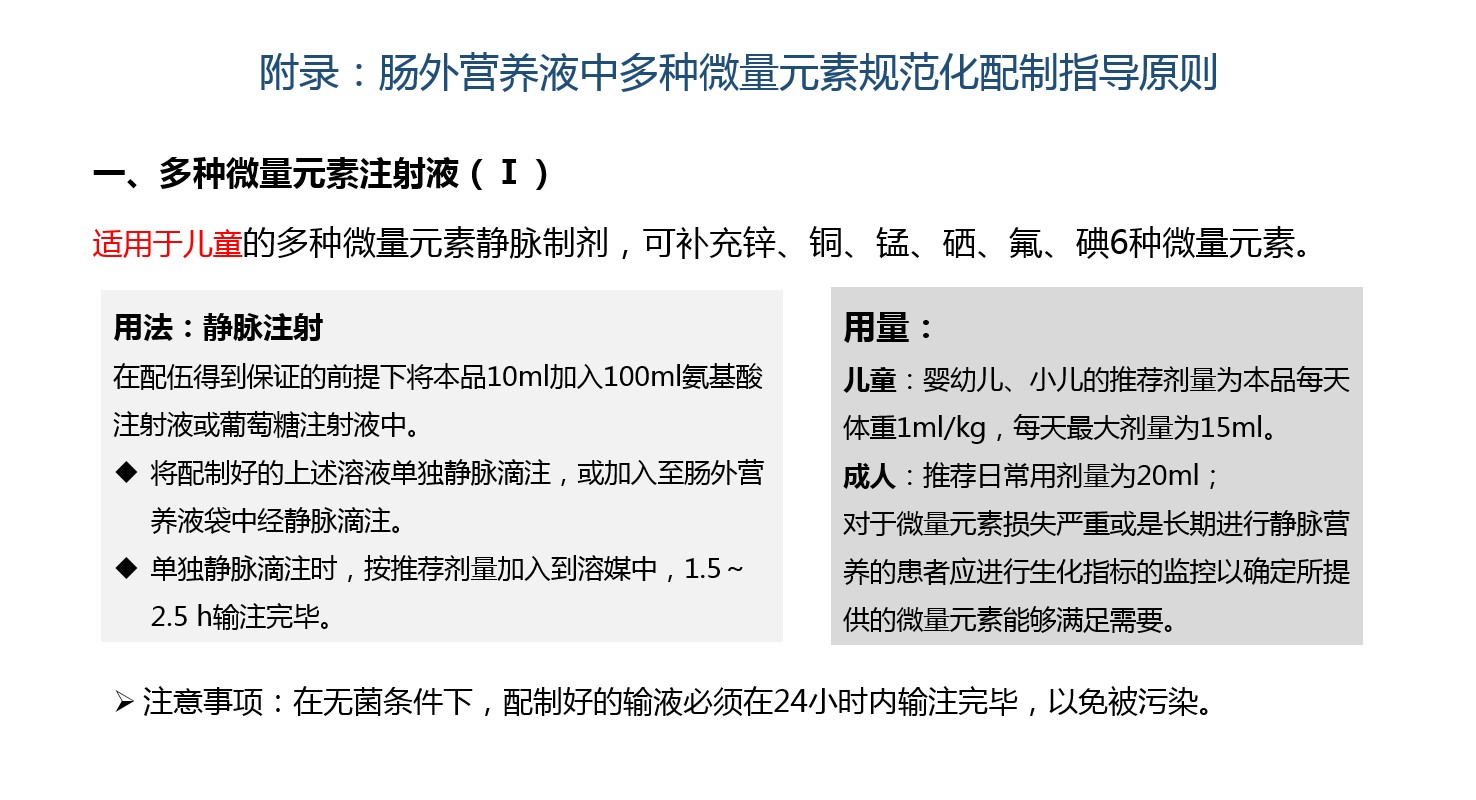 附录：肠外营养液中多种微量元素规范化配制指导原则

一、多种微量元素注射液（Ⅰ）

适用于儿童的多种微量元素静脉制剂，可补充锌、铜、锰、硒、氟、碘6种微量元素。

用法：静脉注射

在配伍得到保证的前提下将本品10ml加入100ml氨基酸注射液或葡萄糖注射液中。

◆ 将配制好的上述溶液单独静脉滴注，或加入至肠外营养液袋中经静脉滴注。

◆ 单独静脉滴注时，按推荐剂量加入到溶媒中，1.5～2.5 h输注完毕。

用量：

儿童：婴幼儿、小儿的推荐剂量为本品每天体重1ml/kg，每天最大剂量为15ml。

成人：推荐日常用剂量为20ml；

对于微量元素损失严重或是长期进行静脉营养的患者应进行生化指标的监控以确定所提供的微量元素能够满足需要。

➢ 注意事项：在无菌条件下，配制好的输液必须在24小时内输注完毕，以免被污染。